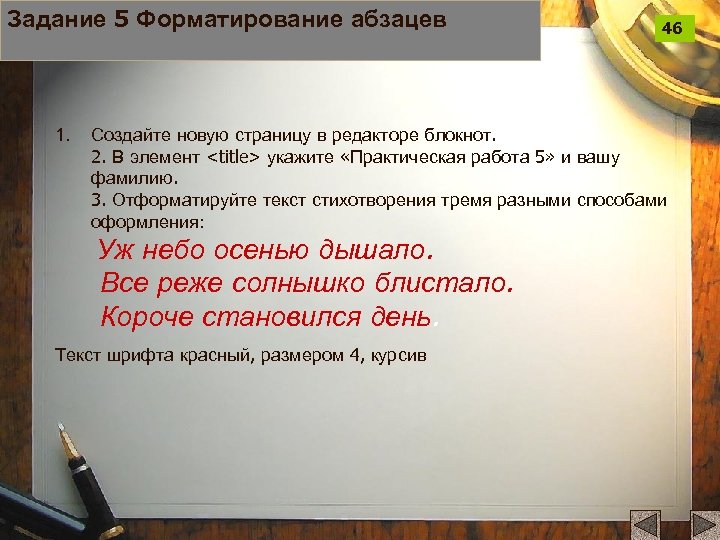 Задание 5 Форматирование абзацев

46

1. Создайте новую страницу в редакторе блокнот.
2. В элемент <title> укажите «Практическая работа 5» и вашу фамилию.
3. Отформатируйте текст стихотворения тремя разными способами оформления:

Уж небо осенью дышало.
Все реже солнышко блистало.
Короче становился день.

Текст шрифта красный, размером 4, курсив